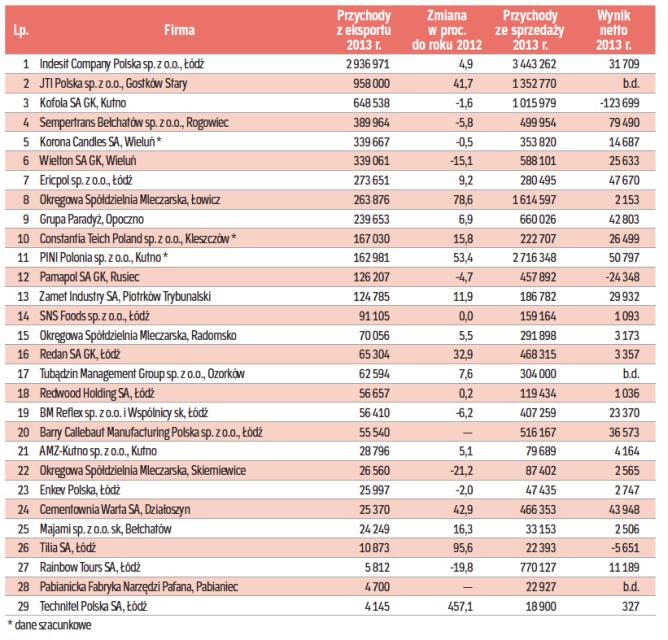 | Lp. | Firma | Przychody z eksportu 2013 r. | Zmiana w proc. do roku 2012 | Przychody ze sprzedaży 2013 r. | Wynik netto 2013 r. |
|---|---|---|---|---|---|
| 1 | Indesit Company Polska sp. z o.o., Łódź | 2 936 971 | 4,9 | 3 443 262 | 31 709 |
| 2 | JTI Polska sp. z o.o., Gostków Stary | 958 000 | 41,7 | 1 352 770 | b.d. |
| 3 | Kofola SA GK, Kutno | 648 538 | -1,6 | 1 015 979 | -123 699 |
| 4 | Sempertrans Bełchatów sp. z o.o., Rogowiec | 389 964 | -5,8 | 499 954 | 79 490 |
| 5 | Korona Candles SA, Wieluń * | 339 667 | -0,5 | 353 820 | 14 687 |
| 6 | Wielton SA GK, Wieluń | 339 061 | -15,1 | 588 101 | 25 633 |
| 7 | Ericpol sp. z o.o., Łódź | 273 651 | 9,2 | 280 495 | 47 670 |
| 8 | Okręgowa Spółdzielnia Mleczarska, Łowicz | 263 876 | 78,6 | 1 614 597 | 2 153 |
| 9 | Grupa Paradyż, Opoczno | 239 653 | 6,9 | 660 026 | 42 803 |
| 10 | Constantia Teich Poland sp. z o.o., Kleszczów * | 167 030 | 15,8 | 222 707 | 26 499 |
| 11 | PINI Polonia sp. z o.o., Kutno * | 162 981 | 53,4 | 2 716 348 | 50 797 |
| 12 | Pamapol SA GK, Rusiec | 126 207 | -4,7 | 457 892 | -24 348 |
| 13 | Zamet Industry SA, Piotrków Trybunalski | 124 785 | 11,9 | 186 782 | 29 932 |
| 14 | SNS Foods sp. z o.o., Łódź | 91 105 | 0,0 | 159 164 | 1 093 |
| 15 | Okręgowa Spółdzielnia Mleczarska, Radomsko | 70 056 | 5,5 | 291 898 | 3 173 |
| 16 | Redan SA GK, Łódź | 65 304 | 32,9 | 468 315 | 3 357 |
| 17 | Tubądzin Management Group sp. z o.o., Ozorków | 62 594 | 7,6 | 304 000 | b.d. |
| 18 | Redwood Holding SA, Łódź | 56 657 | 0,2 | 119 434 | 1 036 |
| 19 | BM Reflex sp. z o.o. i Wspólnicy sk, Łódź | 56 410 | -6,2 | 407 259 | 23 370 |
| 20 | Barry Callebaut Manufacturing Polska sp. z o.o., Łódź | 55 540 | — | 516 167 | 36 573 |
| 21 | AMZ-Kutno sp. z o.o., Kutno | 28 796 | 5,1 | 79 689 | 4 164 |
| 22 | Okręgowa Spółdzielnia Mleczarska, Skierniewice | 26 560 | -21,2 | 87 402 | 2 565 |
| 23 | Enkev Polska, Łódź | 25 997 | -2,0 | 47 435 | 2 747 |
| 24 | Cementownia Warta SA, Działoszyn | 25 370 | 42,9 | 466 353 | 43 948 |
| 25 | Majami sp. z o.o. sk, Bełchatów | 24 249 | 16,3 | 33 153 | 2 506 |
| 26 | Tilia SA, Łódź | 10 873 | 95,6 | 22 393 | -5 651 |
| 27 | Rainbow Tours SA, Łódź | 5 812 | -19,8 | 770 127 | 11 189 |
| 28 | Pabianicka Fabryka Narzędzi Pafana, Pabianiec | 4 700 | — | 22 927 | b.d. |
| 29 | Technitel Polska SA, Łódź | 4 145 | 457,1 | 18 900 | 327 |

* dane szacunkowe